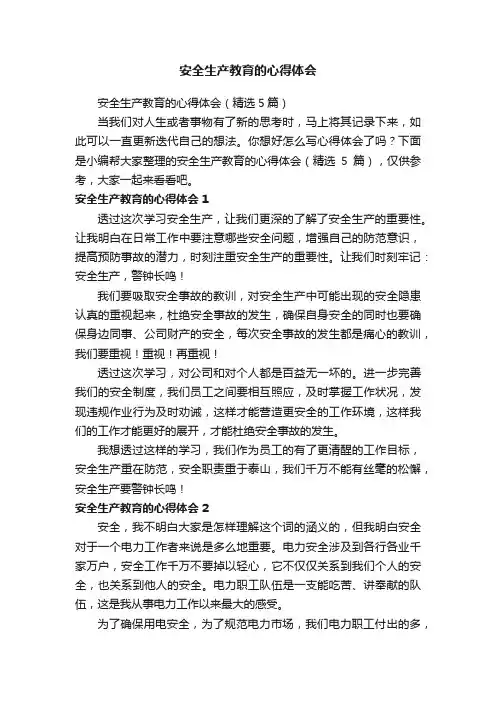 安全生产教育的心得体会

安全生产教育的心得体会（精选5篇）

当我们对人生或者事物有了新的思考时，马上将其记录下来，如此可以一直更新迭代自己的想法。你想好怎么写心得体会了吗？下面是小编帮大家整理的安全生产教育的心得体会（精选 5 篇），仅供参考，大家一起来看看吧。

安全生产教育的心得体会 1

透过这次学习安全生产，让我们更深的了解了安全生产的重要性。让我明白在日常工作中要注意哪些安全问题，增强自己的防范意识，提高预防事故的潜力，时刻注重安全生产的重要性。让我们时刻牢记：安全生产，警钟长鸣！

我们要吸取安全事故的教训，对安全生产中可能出现的安全隐患认真的重视起来，杜绝安全事故的发生，确保自身安全的同时也要确保身边同事、公司财产的安全，每次安全事故的发生都是痛心的教训，我们要重视！重视！再重视！

透过这次学习，对公司和对个人都是百益无一坏的。进一步完善我们的安全制度，我们员工之间要相互照应，及时掌握工作状况，发现违规作业行为及时劝诫，这样才能营造更安全的工作环境，这样我们的工作才能更好的展开，才能杜绝安全事故的发生。

我想透过这样的学习，我们作为员工的有了更清醒的工作目标，安全生产重在防范，安全职责重于泰山，我们千万不能有丝毫的松懈，安全生产要警钟长鸣！

安全生产教育的心得体会 2

安全，我不明白大家是怎样理解这个词的涵义的，但我明白安全对于一个电力工作者来说是多么地重要。电力安全涉及到各行各业千家万户，安全工作千万不要掉以轻心，它不仅仅关系到我们个人的安全，也关系到他人的安全。电力职工队伍是一支能吃苦、讲奉献的队伍，这是我从事电力工作以来最大的感受。

为了确保用电安全，为了规范电力市场，我们电力职工付出的多，